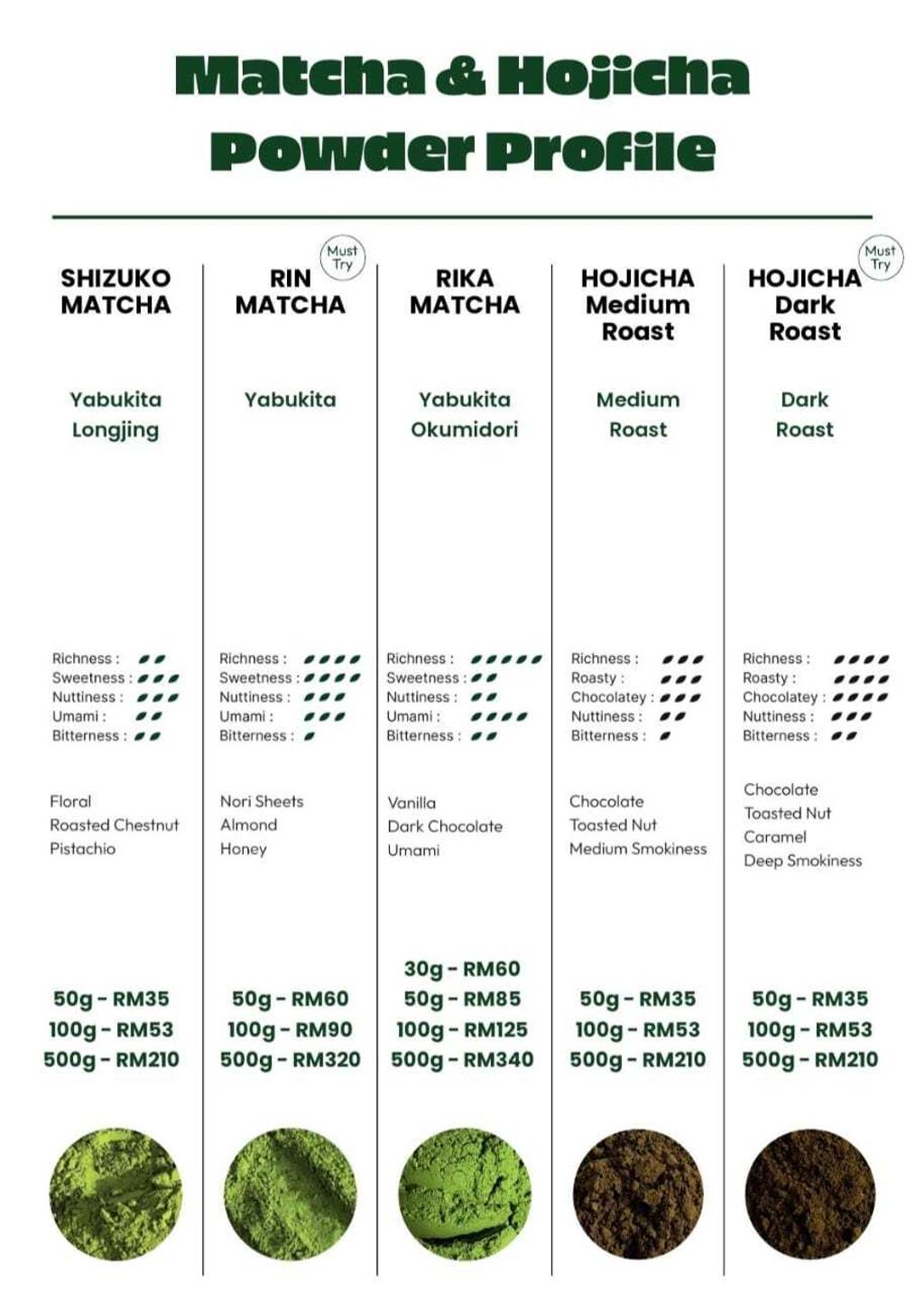 Matcha & Hojicha Powder Profile

SHIZUKO MATCHA

Yabukita
Longjing

Richness :
Sweetness :
Nuttiness :
Umami :
Bitterness :

Floral
Roasted Chestnut
Pistachio

50g - RM35
100g - RM53
500g - RM210

Must Try

RIN MATCHA

Yabukita

Richness :
Sweetness :
Nuttiness :
Umami :
Bitterness :

Nori Sheets
Almond
Honey

50g - RM60
100g - RM90
500g - RM320

RIKA MATCHA

Yabukita
Okumidori

Richness :
Sweetness :
Nuttiness :
Umami :
Bitterness :

Vanilla
Dark Chocolate
Umami

30g - RM60
50g - RM85
100g - RM125
500g - RM340

HOJICHA Medium Roast

Medium
Roast

Richness :
Roasty :
Chocolatey :
Nuttiness :
Bitterness :

Chocolate
Toasted Nut
Medium Smokiness

50g - RM35
100g - RM53
500g - RM210

Must Try

HOJICHA Dark Roast

Dark
Roast

Richness :
Roasty :
Chocolatey :
Nuttiness :
Bitterness :

Chocolate
Toasted Nut
Caramel
Deep Smokiness

50g - RM35
100g - RM53
500g - RM210